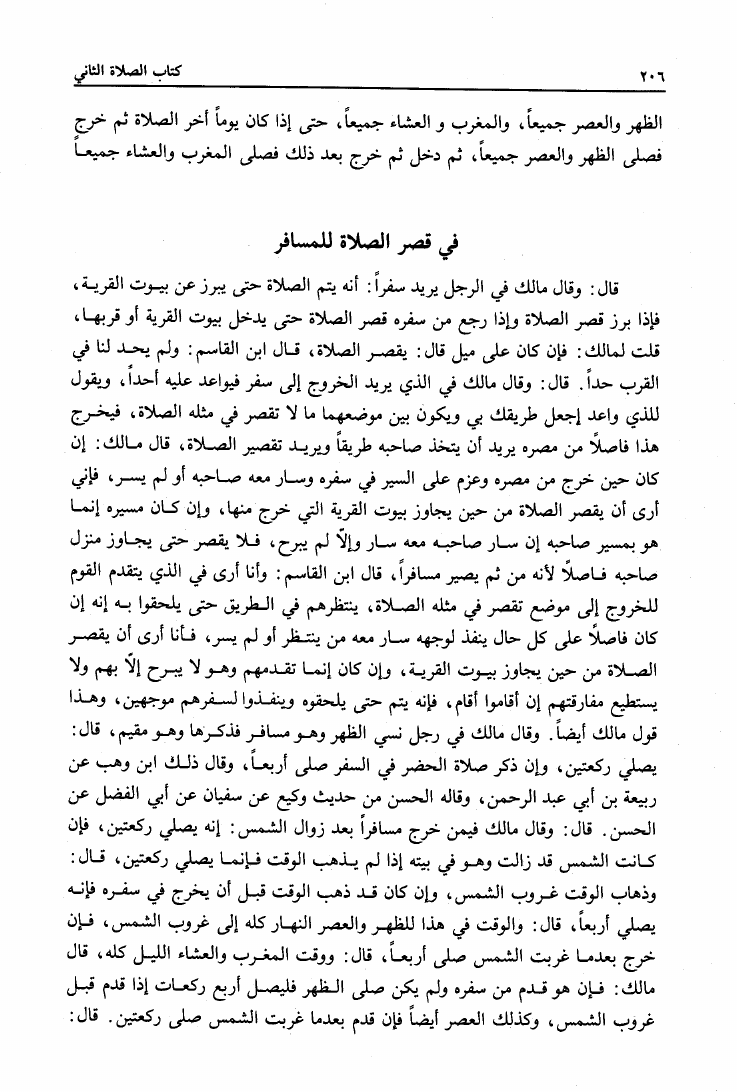 ٢٠٦ كتاب الصلاة الثاني

الظهر والعصر جميعاً، والمغرب و العشاء جميعاً، حتى إذا كان يوماً أخر الصلاة ثم خرج فصلى الظهر والعصر جميعاً، ثم دخل ثم خرج بعد ذلك فصلى المغرب والعشاء جميعاً

في قصر الصلاة للمسافر

قال: وقال مالك في الرجل يريد سفراً: أنه يتم الصلاة حتى يبرز عن بيوت القرية، فإذا برز قصر الصلاة وإذا رجع من سفره قصر الصلاة حتى يدخل بيوت القرية أو قربها، قلت لمالك: فإن كان على ميل قال: يقصر الصلاة، قال ابن القاسم: ولم يحد لنا في القرب حداً. قال: وقال مالك في الذي يريد الخروج إلى سفر فيواعد عليه أحداً، ويقول للذي واعد إجعل طريقك بي ويكون بين موضعهما ما لا تقصر في مثله الصلاة، فيخرج هذا فاصلاً من مصره يريد أن يتخذ صاحبه طريقاً ويريد تقصير الصلاة، قال مالك: إن كان حين خرج من مصره وعزم على السير في سفره وسار معه صاحبه أو لم يسر، فإني أرى أن يقصر الصلاة من حين يجاوز بيوت القرية التي خرج منها، وإن كان مسيره إنما هو بمسير صاحبه إن سار صاحبه معه سار وإلاّ لم يبرح، فلا يقصر حتى يجاوز منزل صاحبه فاصلاً لأنه من ثم يصير مسافراً، قال ابن القاسم: وأنا أرى في الذي يتقدم القوم للخروج إلى موضع تقصر في مثله الصلاة، ينتظرهم في الطريق حتى يلحقوا به إنه إن كان فاصلاً على كل حال ينفذ لوجهه سار معه من ينتظر أو لم يسر، فأنا أرى أن يقصر الصلاة من حين يجاوز بيوت القرية، وإن كان إنما تقدمهم وهو لا يبرح إلاّ بهم ولا يستطيع مفارقتهم إن أقاموا أقام، فإنه يتم حتى يلحقوه وينفذوا لسفرهم موجهين، وهذا قول مالك أيضاً. وقال مالك في رجل نسي الظهر وهو مسافر فذكرها وهو مقيم، قال: يصلي ركعتين، وإن ذكر صلاة الحضر في السفر صلى أربعاً، وقال ذلك ابن وهب عن ربيعة بن أبي عبد الرحمن، وقاله الحسن من حديث وكيع عن سفيان عن أبي الفضل عن الحسن. قال: وقال مالك فيمن خرج مسافراً بعد زوال الشمس: إنه يصلي ركعتين، فإن كانت الشمس قد زالت وهو في بيته إذا لم يذهب الوقت فإنما يصلي ركعتين، قال: وذهاب الوقت غروب الشمس، وإن كان قد ذهب الوقت قبل أن يخرج في سفره فإنه يصلي أربعاً، قال: والوقت في هذا للظهر والعصر النهار كله إلى غروب الشمس، فإن خرج بعدما غربت الشمس صلى أربعاً، قال: ووقت المغرب والعشاء الليل كله، قال مالك: فإن هو قدم من سفره ولم يكن صلى الظهر فليصل أربع ركعات إذا قدم قبل غروب الشمس، وكذلك العصر أيضاً فإن قدم بعدما غربت الشمس صلى ركعتين. قال: